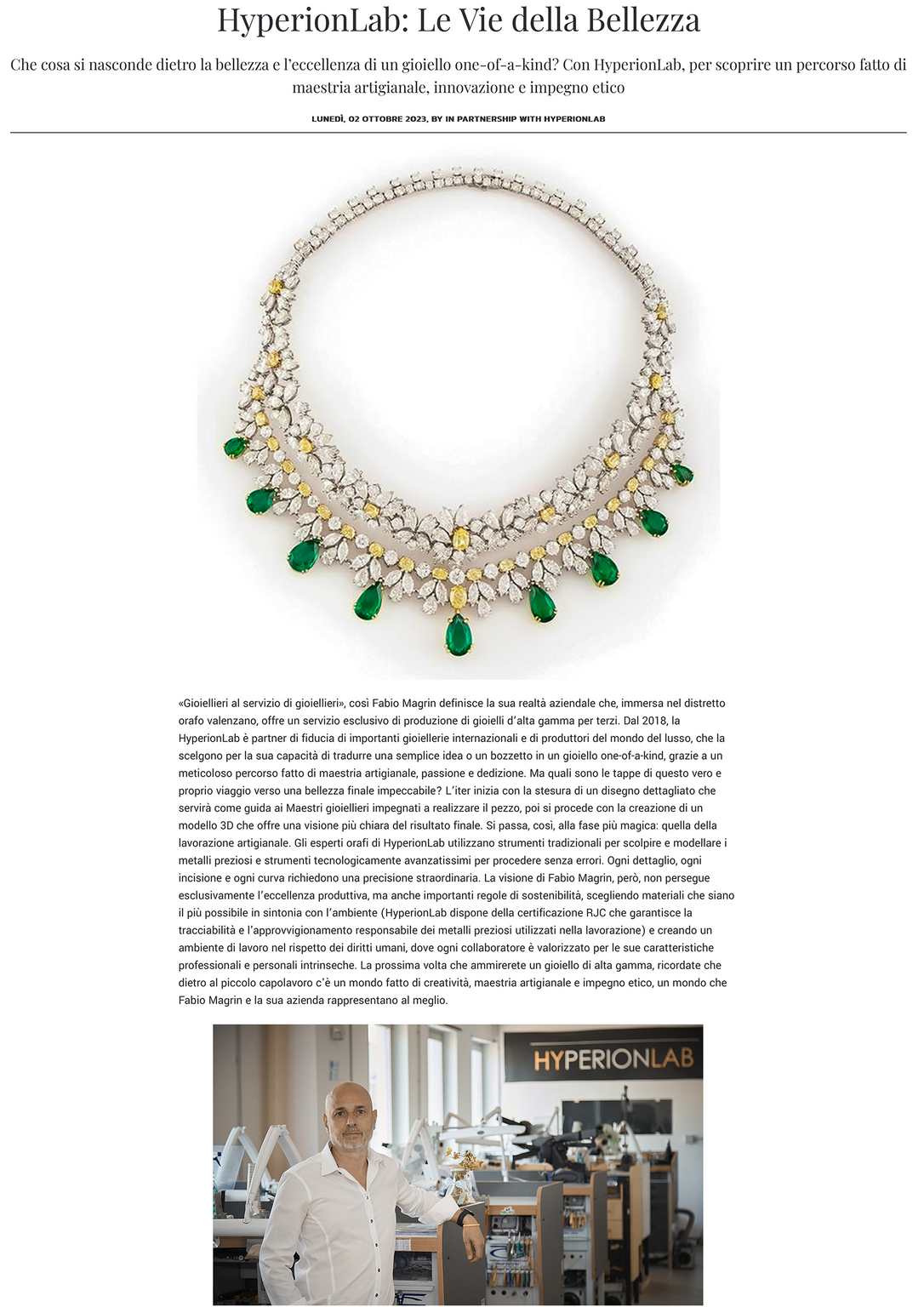 HyperionLab: Le Vie della Bellezza

Che cosa si nasconde dietro la bellezza e l'eccellenza di un gioiello one-of-a-kind? Con HyperionLab, per scoprire un percorso fatto di maestria artigianale, innovazione e impegno etico

LUNEDÌ, 02 OTTOBRE 2023, BY IN PARTNERSHIP WITH HYPERIONLAB

«Gioiellieri al servizio di gioiellieri», così Fabio Magrin definisce la sua realtà aziendale che, immersa nel distretto orafo valenzano, offre un servizio esclusivo di produzione di gioielli d'alta gamma per terzi. Dal 2018, la HyperionLab è partner di fiducia di importanti gioiellerie internazionali e di produttori del mondo del lusso, che la scelgono per la sua capacità di tradurre una semplice idea o un bozzetto in un gioiello one-of-a-kind, grazie a un meticoloso percorso fatto di maestria artigianale, passione e dedizione. Ma quali sono le tappe di questo vero e proprio viaggio verso una bellezza finale impeccabile? L'iter inizia con la stesura di un disegno dettagliato che servirà come guida ai Maestri gioiellieri impegnati a realizzare il pezzo, poi si procede con la creazione di un modello 3D che offre una visione più chiara del risultato finale. Si passa, così, alla fase più magica: quella della lavorazione artigianale. Gli esperti orafi di HyperionLab utilizzano strumenti tradizionali per scolpire e modellare i metalli preziosi e strumenti tecnologicamente avanzatissimi per procedere senza errori. Ogni dettaglio, ogni incisione e ogni curva richiedono una precisione straordinaria. La visione di Fabio Magrin, però, non persegue esclusivamente l'eccellenza produttiva, ma anche importanti regole di sostenibilità, scegliendo materiali che siano il più possibile in sintonia con l'ambiente (HyperionLab dispone della certificazione RJC che garantisce la tracciabilità e l'approvvigionamento responsabile dei metalli preziosi utilizzati nella lavorazione) e creando un ambiente di lavoro nel rispetto dei diritti umani, dove ogni collaboratore è valorizzato per le sue caratteristiche professionali e personali intrinseche. La prossima volta che ammirerete un gioiello di alta gamma, ricordate che dietro al piccolo capolavoro c'è un mondo fatto di creatività, maestria artigianale e impegno etico, un mondo che Fabio Magrin e la sua azienda rappresentano al meglio.

HYPERIONLAB